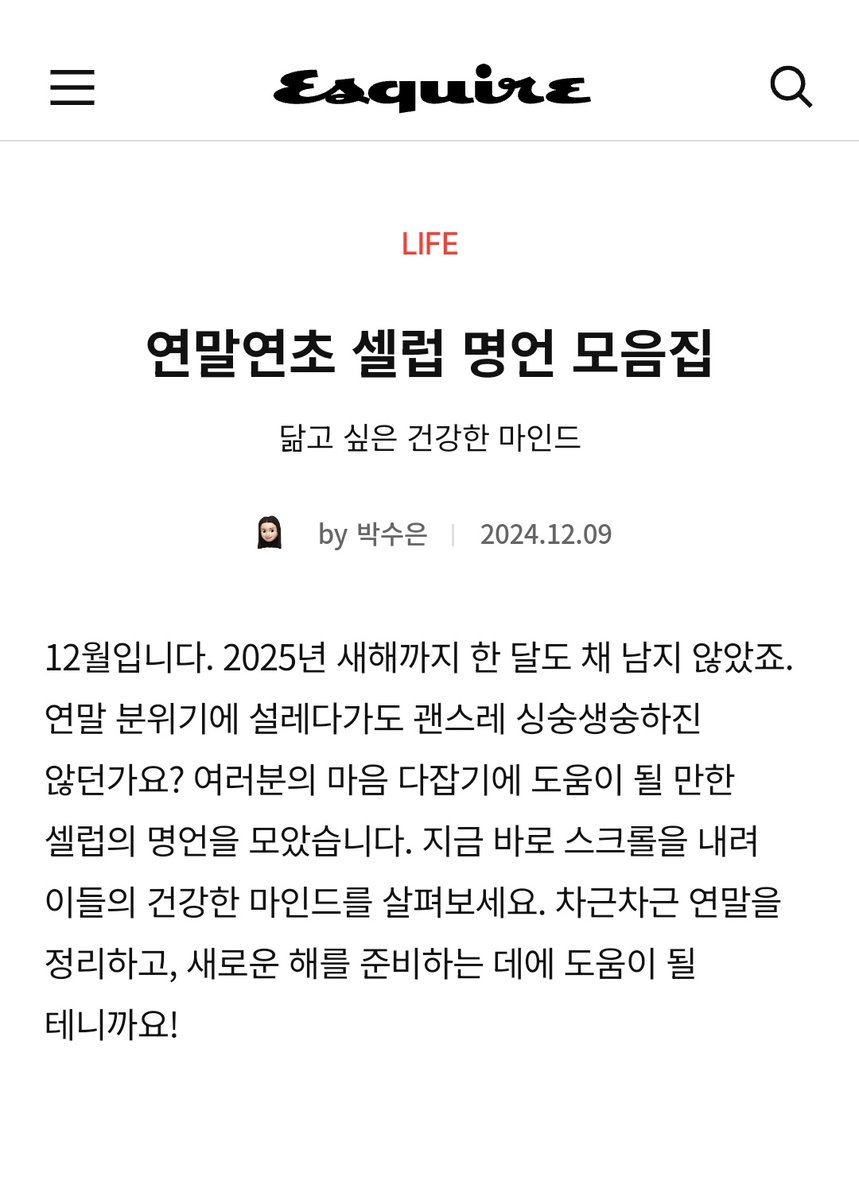 Esquire

LIFE

연말연초 셀럽 명언 모음집

닮고 싶은 건강한 마인드

by 박수은 | 2024.12.09

12월입니다. 2025년 새해까지 한 달도 채 남지 않았죠. 연말 분위기에 설레다가도 괜스레 싱숭생숭하진 않던가요? 여러분의 마음 다잡기에 도움이 될 만한 셀럽의 명언을 모았습니다. 지금 바로 스크롤을 내려 이들의 건강한 마인드를 살펴보세요. 차근차근 연말을 정리하고, 새로운 해를 준비하는 데에 도움이 될 테니까요!